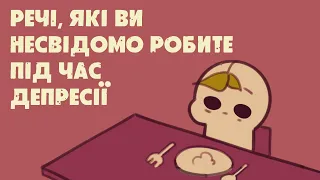 РЕЧІ, ЯКІ ВИ НЕСВІДОМО РОБИТЕ ПІД ЧАС ДЕПРЕСІЇ